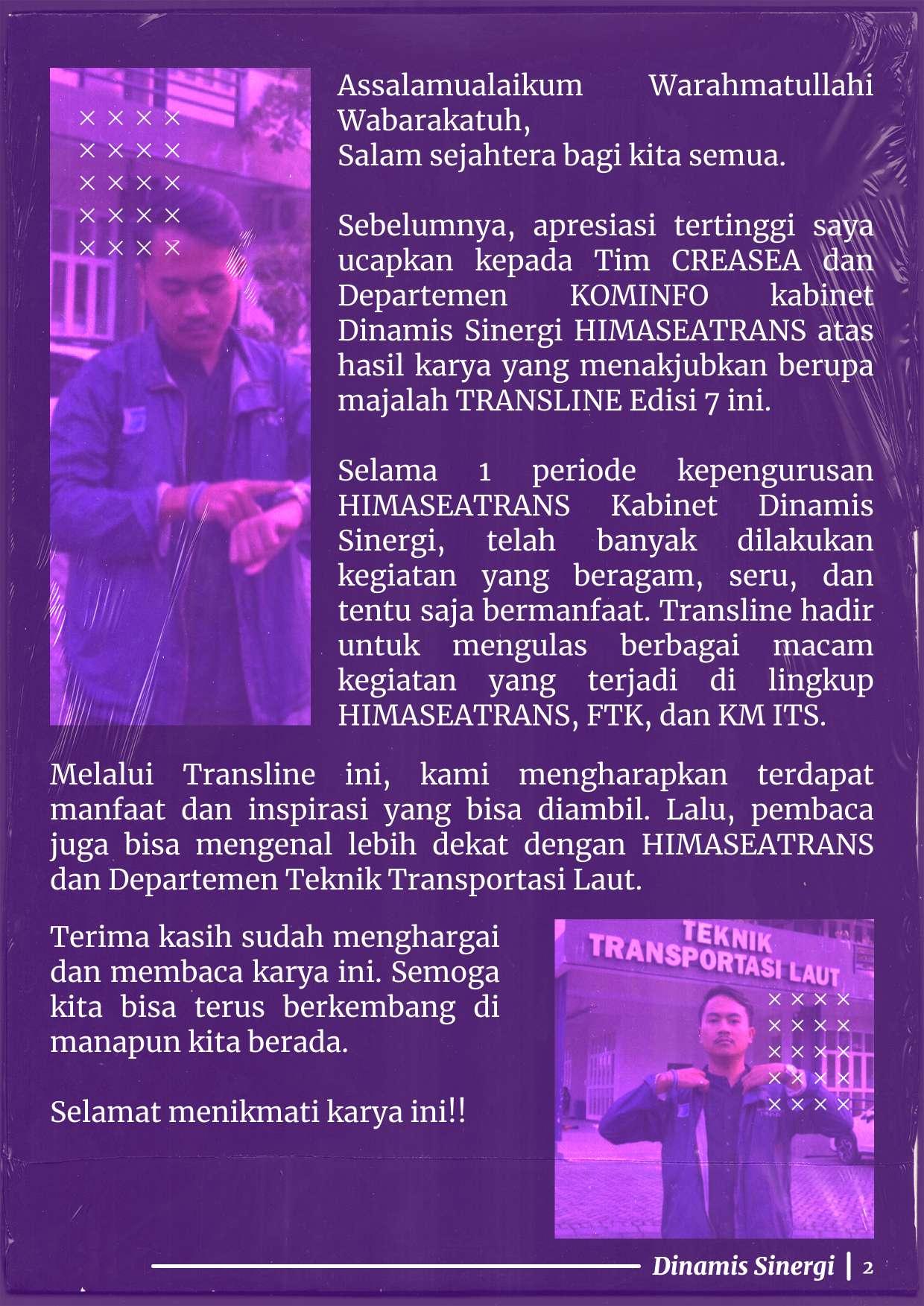 Assalamualaikum Warahmatullahi Wabarakatuh,
Salam sejahtera bagi kita semua.

Sebelumnya, apresiasi tertinggi saya ucapkan kepada Tim CREASEA dan Departemen KOMINFO kabinet Dinamis Sinergi HIMASEATRANS atas hasil karya yang menakjubkan berupa majalah TRANSLINE Edisi 7 ini.

Selama 1 periode kepengurusan HIMASEATRANS Kabinet Dinamis Sinergi, telah banyak dilakukan kegiatan yang beragam, seru, dan tentu saja bermanfaat. Transline hadir untuk mengulas berbagai macam kegiatan yang terjadi di lingkup HIMASEATRANS, FTK, dan KM ITS.

Melalui Transline ini, kami mengharapkan terdapat manfaat dan inspirasi yang bisa diambil. Lalu, pembaca juga bisa mengenal lebih dekat dengan HIMASEATRANS dan Departemen Teknik Transportasi Laut.

Terima kasih sudah menghargai dan membaca karya ini. Semoga kita bisa terus berkembang di manapun kita berada.

Selamat menikmati karya ini!!

TEKNIK TRANSPORTASI LAUT

Dinamis Sinergi | 2